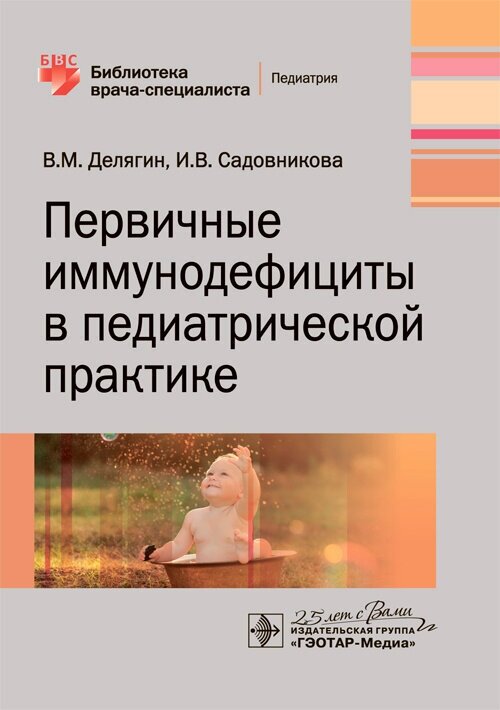 БВС
Библиотека врача-специалиста

Педиатрия

В.М. Делягин, И.В. Садовникова

Первичные иммунодефициты в педиатрической практике

25 лет с Вами
ИЗДАТЕЛЬСКАЯ ГРУППА
«ГЭОТАР-Медиа»